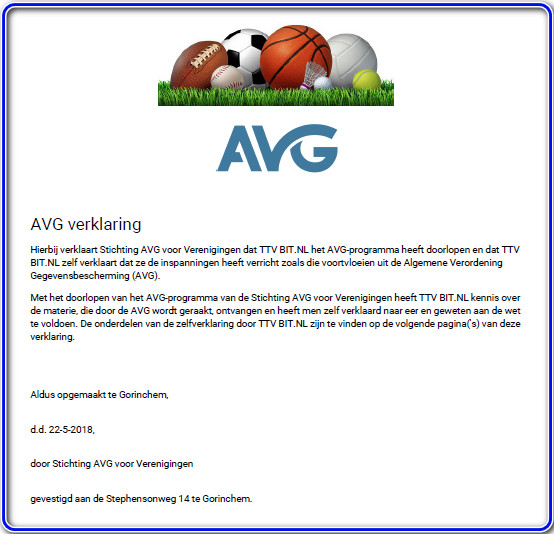 AVG

AVG verklaring

Hierbij verklaart Stichting AVG voor Verenigingen dat TTV BIT.NL het AVG-programma heeft doorlopen en dat TTV BIT.NL zelf verklaart dat ze de inspanningen heeft verricht zoals die voortvloeien uit de Algemene Verordening Gegevensbescherming (AVG).

Met het doorlopen van het AVG-programma van de Stichting AVG voor Verenigingen heeft TTV BIT.NL kennis over de materie, die door de AVG wordt geraakt, ontvangen en heeft men zelf verklaard naar eer en geweten aan de wet te voldoen. De onderdelen van de zelfverklaring door TTV BIT.NL zijn te vinden op de volgende pagina('s) van deze verklaring.

Aldus opgemaakt te Gorinchem,

d.d. 22-5-2018,

door Stichting AVG voor Verenigingen

gevestigd aan de Stephensonweg 14 te Gorinchem.